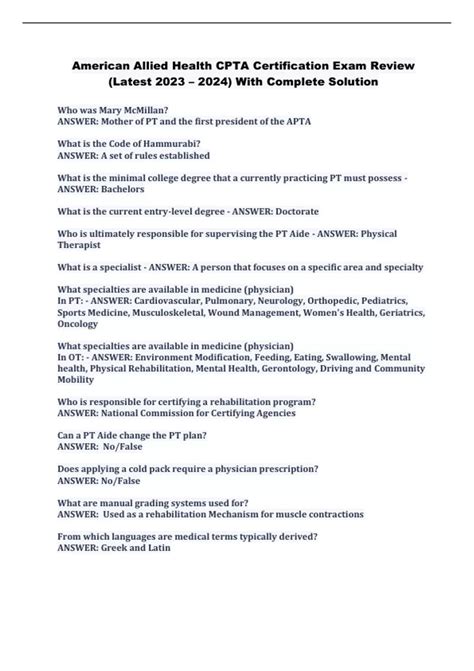 American Allied Health CPTA Certification Exam Review (Latest 2023 – 2024) With Complete Solution

Who was Mary McMillan?
ANSWER: Mother of PT and the first president of the APTA

What is the Code of Hammurabi?
ANSWER: A set of rules established

What is the minimal college degree that a currently practicing PT must possess - ANSWER: Bachelors

What is the current entry-level degree - ANSWER: Doctorate

Who is ultimately responsible for supervising the PT Aide - ANSWER: Physical Therapist

What is a specialist - ANSWER: A person that focuses on a specific area and specialty

What specialties are available in medicine (physician)
In PT: - ANSWER: Cardiovascular, Pulmonary, Neurology, Orthopedic, Pediatrics, Sports Medicine, Musculoskeletal, Wound Management, Women's Health, Geriatrics, Oncology

What specialties are available in medicine (physician)
In OT: - ANSWER: Environment Modification, Feeding, Eating, Swallowing, Mental health, Physical Rehabilitation, Mental Health, Gerontology, Driving and Community Mobility

Who is responsible for certifying a rehabilitation program?
ANSWER: National Commission for Certifying Agencies

Can a PT Aide change the PT plan?
ANSWER: No/False

Does applying a cold pack require a physician prescription?
ANSWER: No/False

What are manual grading systems used for?
ANSWER: Used as a rehabilitation Mechanism for muscle contractions

From which languages are medical terms typically derived?
ANSWER: Greek and Latin